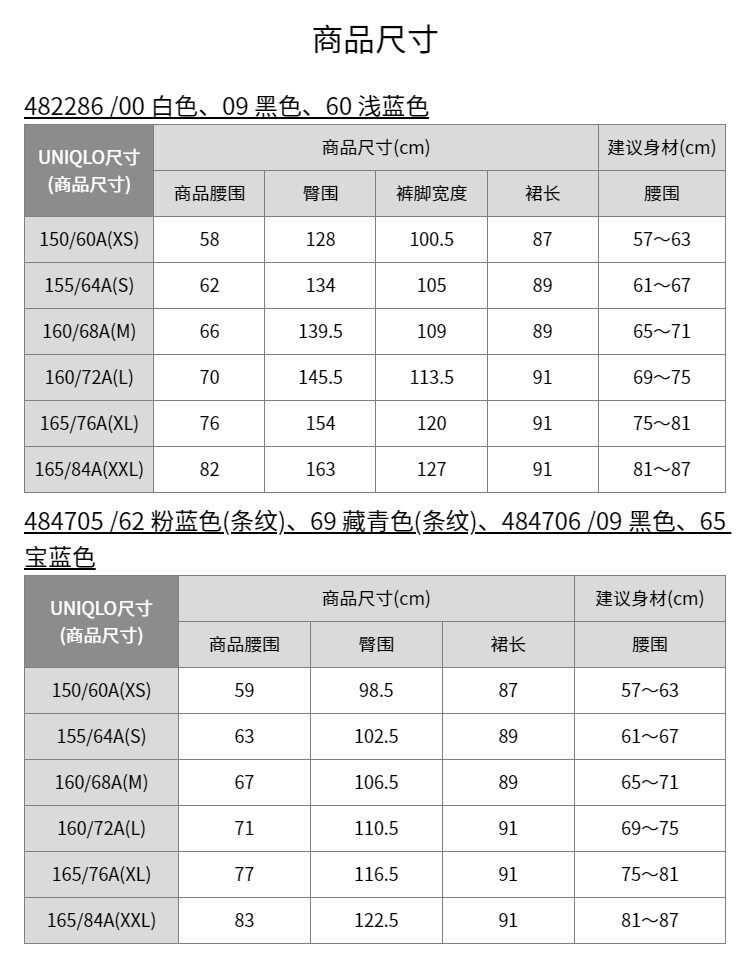 商品尺寸

482286 /00 白色、09 黑色、60 浅蓝色

| UNIQLO尺寸 (商品尺寸) | 商品尺寸(cm) | | | | 建议身材(cm) |
|---|---|---|---|---|---|
| | 商品腰围 | 臀围 | 裤脚宽度 | 裙长 | 腰围 |
| 150/60A(XS) | 58 | 128 | 100.5 | 87 | 57～63 |
| 155/64A(S) | 62 | 134 | 105 | 89 | 61～67 |
| 160/68A(M) | 66 | 139.5 | 109 | 89 | 65～71 |
| 160/72A(L) | 70 | 145.5 | 113.5 | 91 | 69～75 |
| 165/76A(XL) | 76 | 154 | 120 | 91 | 75～81 |
| 165/84A(XXL) | 82 | 163 | 127 | 91 | 81～87 |

484705 /62 粉蓝色(条纹)、69 藏青色(条纹)、484706 /09 黑色、65 宝蓝色

| UNIQLO尺寸 (商品尺寸) | 商品尺寸(cm) | | | 建议身材(cm) |
|---|---|---|---|---|
| | 商品腰围 | 臀围 | 裙长 | 腰围 |
| 150/60A(XS) | 59 | 98.5 | 87 | 57～63 |
| 155/64A(S) | 63 | 102.5 | 89 | 61～67 |
| 160/68A(M) | 67 | 106.5 | 89 | 65～71 |
| 160/72A(L) | 71 | 110.5 | 91 | 69～75 |
| 165/76A(XL) | 77 | 116.5 | 91 | 75～81 |
| 165/84A(XXL) | 83 | 122.5 | 91 | 81～87 |